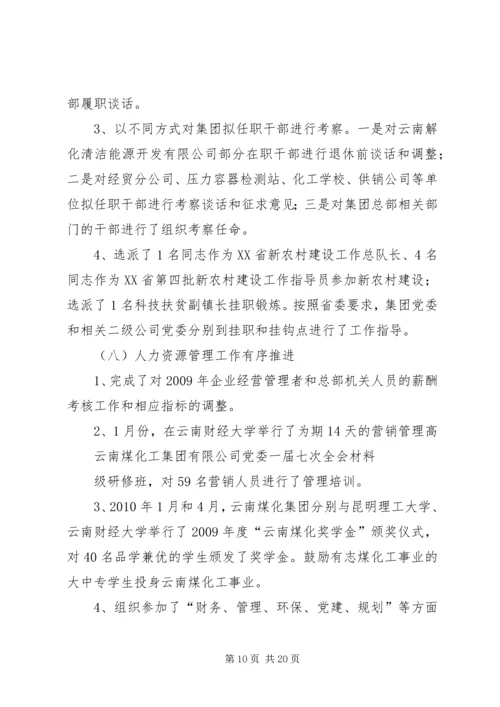 部履职谈话。

3、以不同方式对集团拟任职干部进行考察。一是对云南解化清洁能源开发有限公司部分在职干部进行退休前谈话和调整；二是对经贸分公司、压力容器检测站、化工学校、供销公司等单位拟任职干部进行考察谈话和征求意见；三是对集团总部相关部门的干部进行了组织考察任命。

4、选派了1名同志作为XX省新农村建设工作总队长、4名同志作为XX省第四批新农村建设工作指导员参加新农村建设；选派了1名科技扶贫副镇长挂职锻炼。按照省委要求，集团党委和相关二级公司党委分别到挂职和挂钩点进行了工作指导。

（八）人力资源管理工作有序推进

1、完成了对2009年企业经营管理者和总部机关人员的薪酬考核工作和相应指标的调整。

2、1月份，在云南财经大学举行了为期14天的营销管理高

云南煤化工集团有限公司党委一届七次全会材料

级研修班，对59名营销人员进行了管理培训。

3、2010年1月和4月，云南煤化集团分别与昆明理工大学、云南财经大学举行了2009年度“云南煤化奖学金”颁奖仪式，对40名品学兼优的学生颁发了奖学金。鼓励有志煤化工事业的大中专学生投身云南煤化工事业。

4、组织参加了“财务、管理、环保、党建、规划”等方面

第10页 共20页